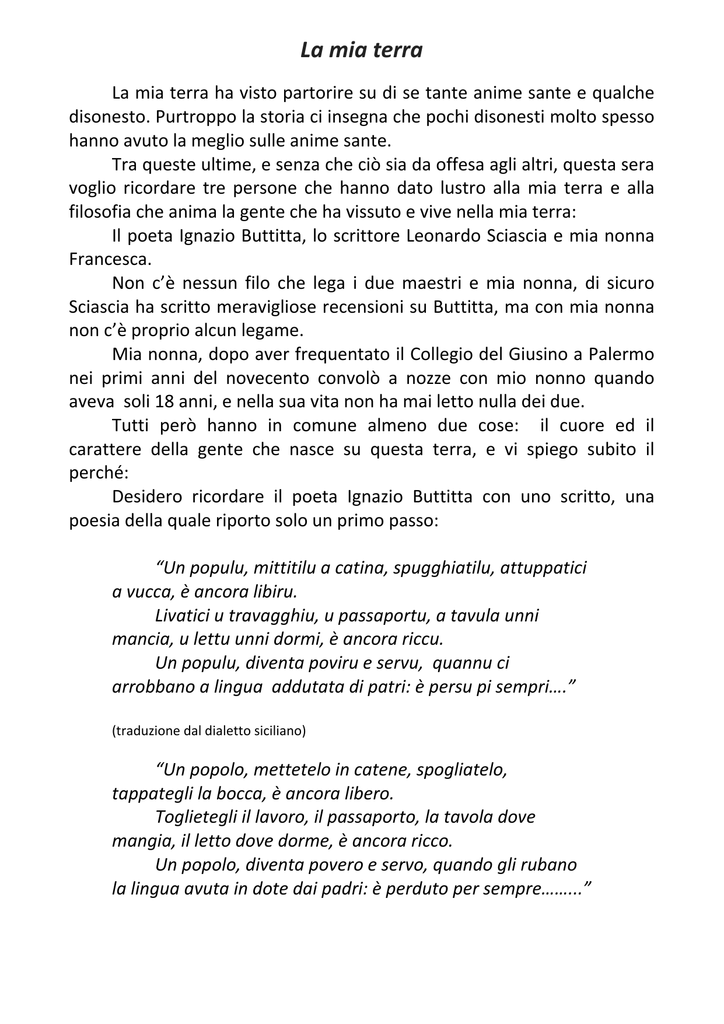 La mia terra

La mia terra ha visto partorire su di se tante anime sante e qualche disonesto. Purtroppo la storia ci insegna che pochi disonesti molto spesso hanno avuto la meglio sulle anime sante.

Tra queste ultime, e senza che ciò sia da offesa agli altri, questa sera voglio ricordare tre persone che hanno dato lustro alla mia terra e alla filosofia che anima la gente che ha vissuto e vive nella mia terra:

Il poeta Ignazio Buttitta, lo scrittore Leonardo Sciascia e mia nonna Francesca.

Non c'è nessun filo che lega i due maestri e mia nonna, di sicuro Sciascia ha scritto meravigliose recensioni su Buttitta, ma con mia nonna non c'è proprio alcun legame.

Mia nonna, dopo aver frequentato il Collegio del Giusino a Palermo nei primi anni del novecento convolò a nozze con mio nonno quando aveva soli 18 anni, e nella sua vita non ha mai letto nulla dei due.

Tutti però hanno in comune almeno due cose: il cuore ed il carattere della gente che nasce su questa terra, e vi spiego subito il perché:

Desidero ricordare il poeta Ignazio Buttitta con uno scritto, una poesia della quale riporto solo un primo passo:

"Un populu, mittitilu a catina, spugghiatilu, attuppatici a vucca, è ancora libiru.
Livatici u travagghiu, u passaportu, a tavula unni mancia, u lettu unni dormi, è ancora riccu.
Un populu, diventa poviru e servu, quannu ci arrobbano a lingua addutata di patri: è persu pi sempri…."

(traduzione dal dialetto siciliano)

"Un popolo, mettetelo in catene, spogliatelo, tappategli la bocca, è ancora libero.
Toglietegli il lavoro, il passaporto, la tavola dove mangia, il letto dove dorme, è ancora ricco.
Un popolo, diventa povero e servo, quando gli rubano la lingua avuta in dote dai padri: è perduto per sempre…….."